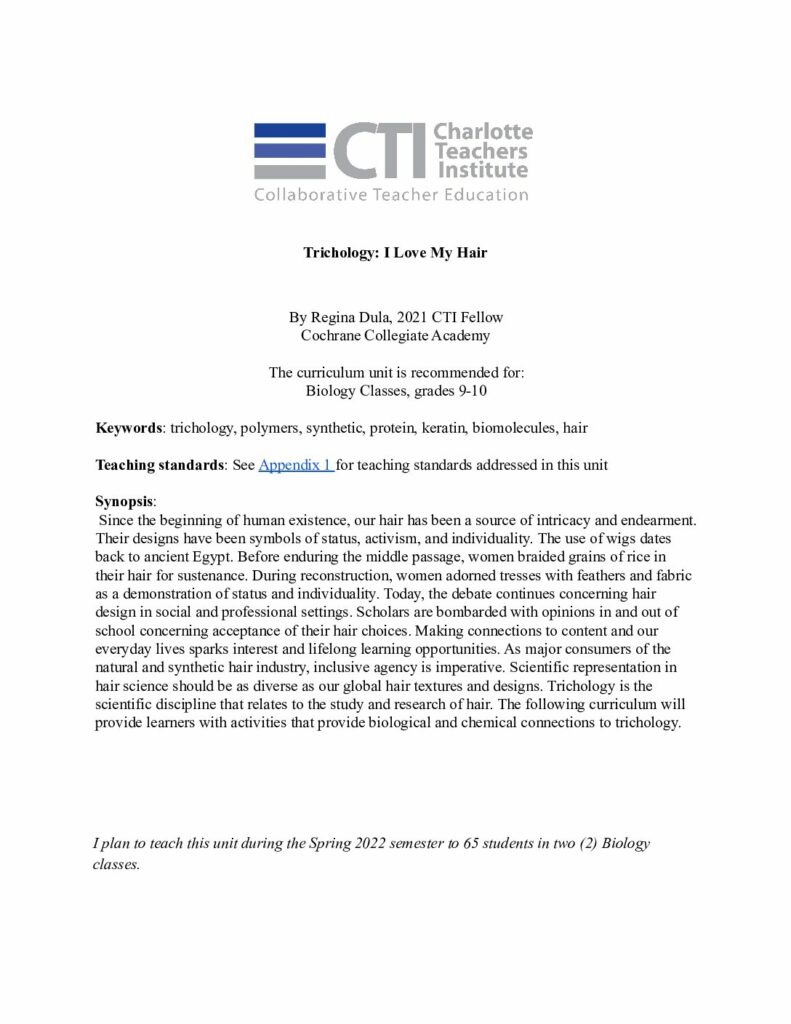 CTI Charlotte Teachers Institute
Collaborative Teacher Education

Trichology: I Love My Hair

By Regina Dula, 2021 CTI Fellow
Cochrane Collegiate Academy

The curriculum unit is recommended for:
Biology Classes, grades 9-10

Keywords: trichology, polymers, synthetic, protein, keratin, biomolecules, hair

Teaching standards: See Appendix 1 for teaching standards addressed in this unit

Synopsis:
Since the beginning of human existence, our hair has been a source of intricacy and endearment. Their designs have been symbols of status, activism, and individuality. The use of wigs dates back to ancient Egypt. Before enduring the middle passage, women braided grains of rice in their hair for sustenance. During reconstruction, women adorned tresses with feathers and fabric as a demonstration of status and individuality. Today, the debate continues concerning hair design in social and professional settings. Scholars are bombarded with opinions in and out of school concerning acceptance of their hair choices. Making connections to content and our everyday lives sparks interest and lifelong learning opportunities. As major consumers of the natural and synthetic hair industry, inclusive agency is imperative. Scientific representation in hair science should be as diverse as our global hair textures and designs. Trichology is the scientific discipline that relates to the study and research of hair. The following curriculum will provide learners with activities that provide biological and chemical connections to trichology.

I plan to teach this unit during the Spring 2022 semester to 65 students in two (2) Biology classes.